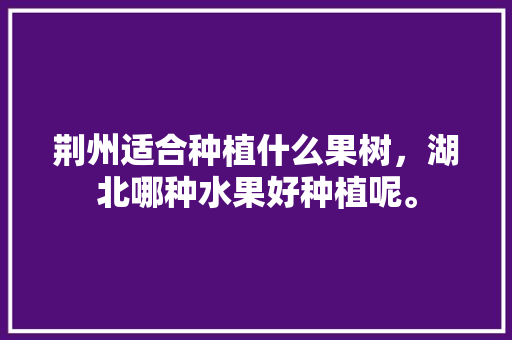 荆州适合种植什么果树，湖北哪种水果好种植呢。